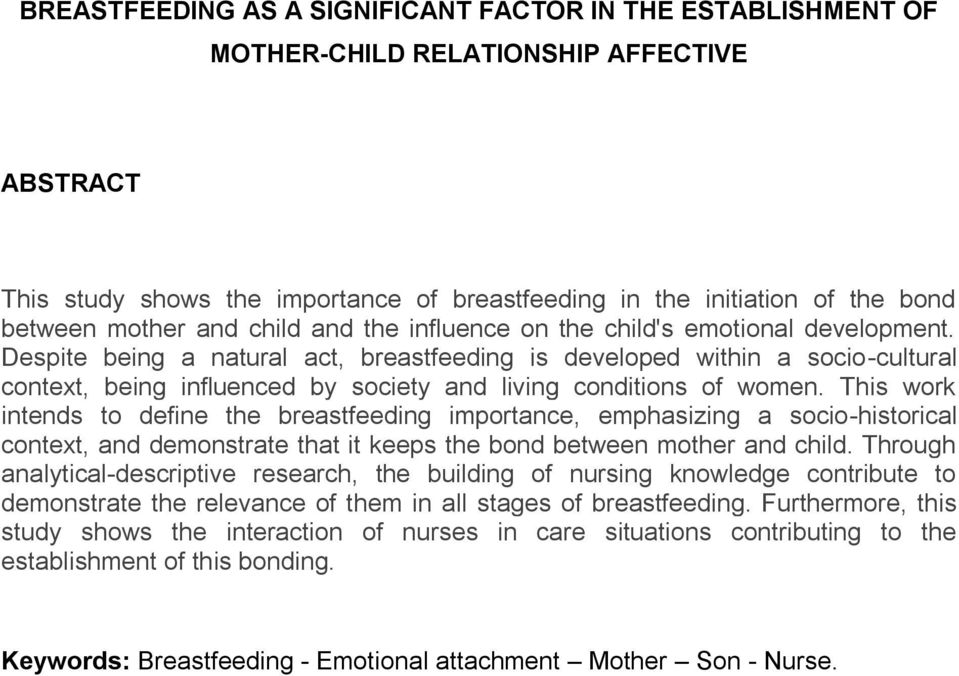 BREASTFEEDING AS A SIGNIFICANT FACTOR IN THE ESTABLISHMENT OF MOTHER-CHILD RELATIONSHIP AFFECTIVE

ABSTRACT

This study shows the importance of breastfeeding in the initiation of the bond between mother and child and the influence on the child's emotional development. Despite being a natural act, breastfeeding is developed within a socio-cultural context, being influenced by society and living conditions of women. This work intends to define the breastfeeding importance, emphasizing a socio-historical context, and demonstrate that it keeps the bond between mother and child. Through analytical-descriptive research, the building of nursing knowledge contribute to demonstrate the relevance of them in all stages of breastfeeding. Furthermore, this study shows the interaction of nurses in care situations contributing to the establishment of this bonding.

Keywords: Breastfeeding - Emotional attachment – Mother – Son - Nurse.